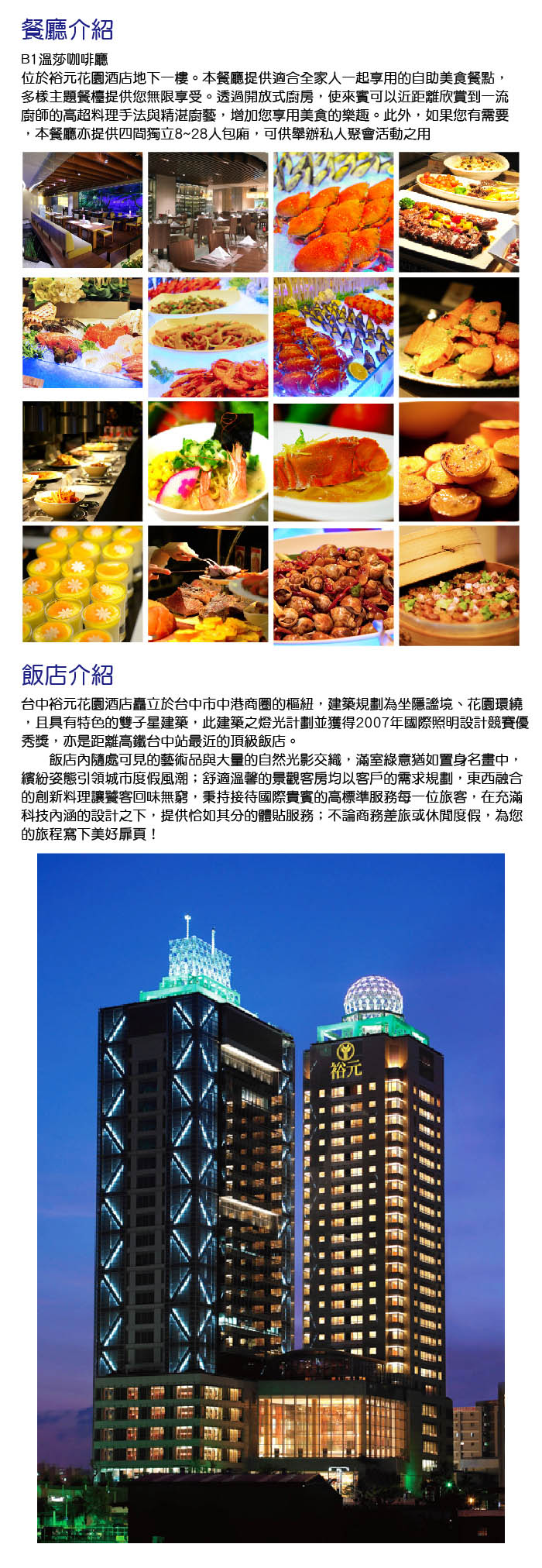 餐廳介紹

B1溫莎咖啡廳
位於裕元花園酒店地下一樓。本餐廳提供適合全家人一起享用的自助美食餐點，多樣主題餐檯提供您無限享受。透過開放式廚房，使來賓可以近距離欣賞到一流廚師的高超料理手法與精湛廚藝，增加您享用美食的樂趣。此外，如果您有需要，本餐廳亦提供四間獨立8~28人包廂，可供舉辦私人聚會活動之用

飯店介紹

台中裕元花園酒店矗立於台中市中港商圈的樞紐，建築規劃為坐隱謐境、花園環繞，且具有特色的雙子星建築，此建築之燈光計劃並獲得2007年國際照明設計競賽優秀獎，亦是距離高鐵台中站最近的頂級飯店。

飯店內隨處可見的藝術品與大量的自然光影交織，滿室綠意猶如置身名畫中，繽紛姿態引領城市度假風潮；舒適溫馨的景觀客房均以客戶的需求規劃，東西融合的創新料理讓饕客回味無窮，秉持接待國際貴賓的高標準服務每一位旅客，在充滿科技內涵的設計之下，提供恰如其分的體貼服務；不論商務差旅或休閒度假，為您的旅程寫下美好扉頁！

裕元